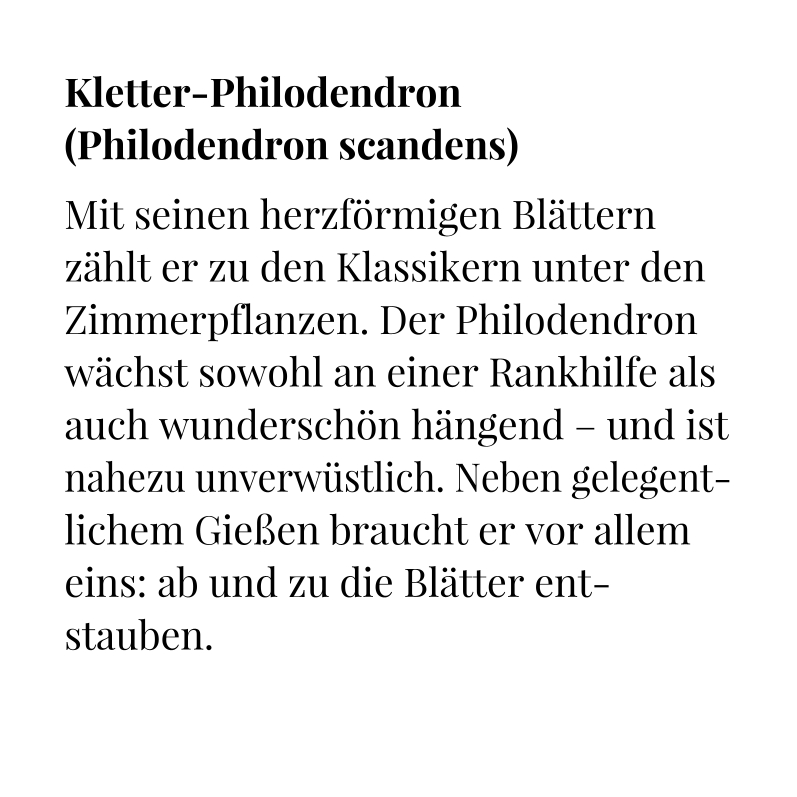 Kletter-Philodendron (Philodendron scandens)

Mit seinen herzförmigen Blättern zählt er zu den Klassikern unter den Zimmerpflanzen. Der Philodendron wächst sowohl an einer Rankhilfe als auch wunderschön hängend – und ist nahezu unverwüstlich. Neben gelegentlichem Gießen braucht er vor allem eins: ab und zu die Blätter entstauben.